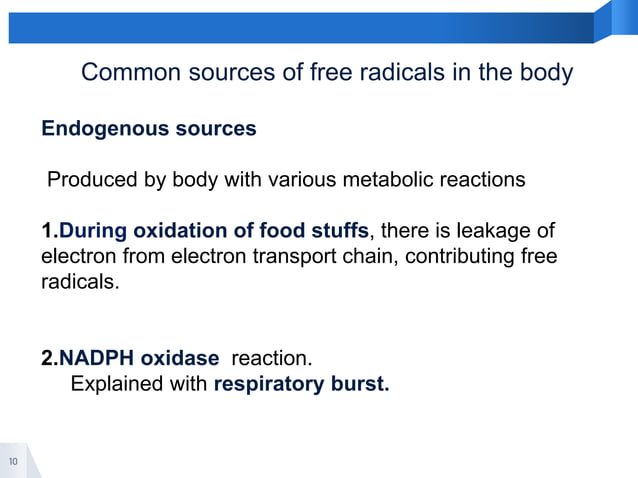 Common sources of free radicals in the body

Endogenous sources

Produced by body with various metabolic reactions

1.During oxidation of food stuffs, there is leakage of electron from electron transport chain, contributing free radicals.

2.NADPH oxidase reaction.
Explained with respiratory burst.

10